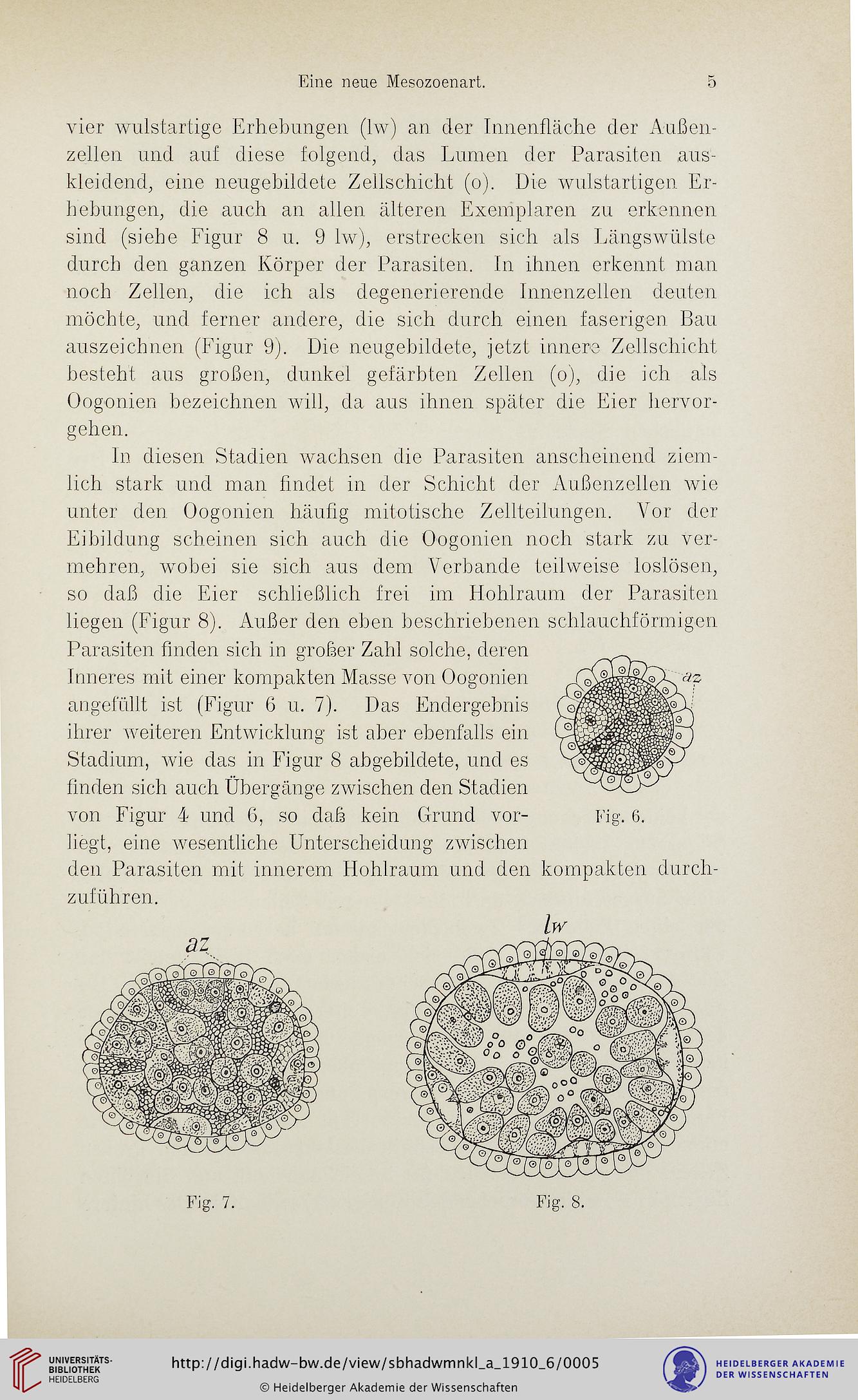 Eine neue Mesozoenart. 5

vier wulstartige Erhebungen (lw) an der Innenfläche der Außenzellen und auf diese folgend, das Lumen der Parasiten auskleidend, eine neugebildete Zellschicht (o). Die wulstartigen Erhebungen, die auch an allen älteren Exemplaren zu erkennen sind (siehe Figur 8 u. 9 lw), erstrecken sich als Längswülste durch den ganzen Körper der Parasiten. In ihnen erkennt man noch Zellen, die ich als degenerierende Innenzellen deuten möchte, und ferner andere, die sich durch einen faserigen Bau auszeichnen (Figur 9). Die neugebildete, jetzt innere Zellschicht besteht aus großen, dunkel gefärbten Zellen (o), die ich als Oogonien bezeichnen will, da aus ihnen später die Eier hervorgehen.

In diesen Stadien wachsen die Parasiten anscheinend ziemlich stark und man findet in der Schicht der Außenzellen wie unter den Oogonien häufig mitotische Zellteilungen. Vor der Eibildung scheinen sich auch die Oogonien noch stark zu vermehren, wobei sie sich aus dem Verbande teilweise loslösen, so daß die Eier schließlich frei im Hohlraum der Parasiten liegen (Figur 8). Außer den eben beschriebenen schlauchförmigen Parasiten finden sich in großer Zahl solche, deren Inneres mit einer kompakten Masse von Oogonien angefüllt ist (Figur 6 u. 7). Das Endergebnis ihrer weiteren Entwicklung ist aber ebenfalls ein Stadium, wie das in Figur 8 abgebildete, und es finden sich auch Übergänge zwischen den Stadien von Figur 4 und 6, so daß kein Grund vorliegt, eine wesentliche Unterscheidung zwischen den Parasiten mit innerem Hohlraum und den kompakten durchzuführen.

az

Fig. 6.

az

lw

Fig. 7.

Fig. 8.

UNIVERSITÄTS-BIBLIOTHEK HEIDELBERG

http://digi.hadw-bw.de/view/sbhadwmnkl_a_1910_6/0005

© Heidelberger Akademie der Wissenschaften

HEIDELBERGER AKADEMIE DER WISSENSCHAFTEN